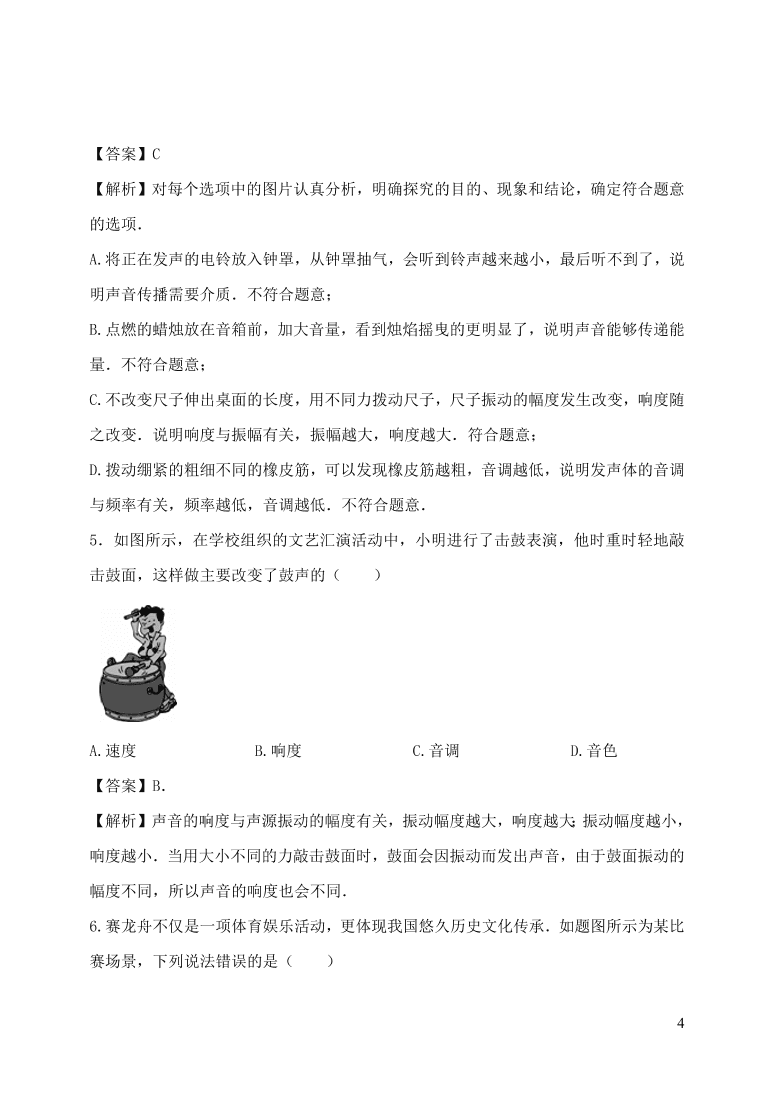 【答案】C

【解析】对每个选项中的图片认真分析，明确探究的目的、现象和结论，确定符合题意的选项．

A.将正在发声的电铃放入钟罩，从钟罩抽气，会听到铃声越来越小，最后听不到了，说明声音传播需要介质．不符合题意；

B.点燃的蜡烛放在音箱前，加大音量，看到烛焰摇曳的更明显了，说明声音能够传递能量．不符合题意；

C.不改变尺子伸出桌面的长度，用不同力拨动尺子，尺子振动的幅度发生改变，响度随之改变．说明响度与振幅有关，振幅越大，响度越大．符合题意；

D.拨动绷紧的粗细不同的橡皮筋，可以发现橡皮筋越粗，音调越低，说明发声体的音调与频率有关，频率越低，音调越低．不符合题意．

5．如图所示，在学校组织的文艺汇演活动中，小明进行了击鼓表演，他时重时轻地敲击鼓面，这样做主要改变了鼓声的（　　）

A.速度　　B.响度　　C.音调　　D.音色

【答案】B.

【解析】声音的响度与声源振动的幅度有关，振动幅度越大，响度越大；振动幅度越小，响度越小．当用大小不同的力敲击鼓面时，鼓面会因振动而发出声音，由于鼓面振动的幅度不同，所以声音的响度也会不同．

6.赛龙舟不仅是一项体育娱乐活动，更体现我国悠久历史文化传承．如题图所示为某比赛场景，下列说法错误的是（　　）

4